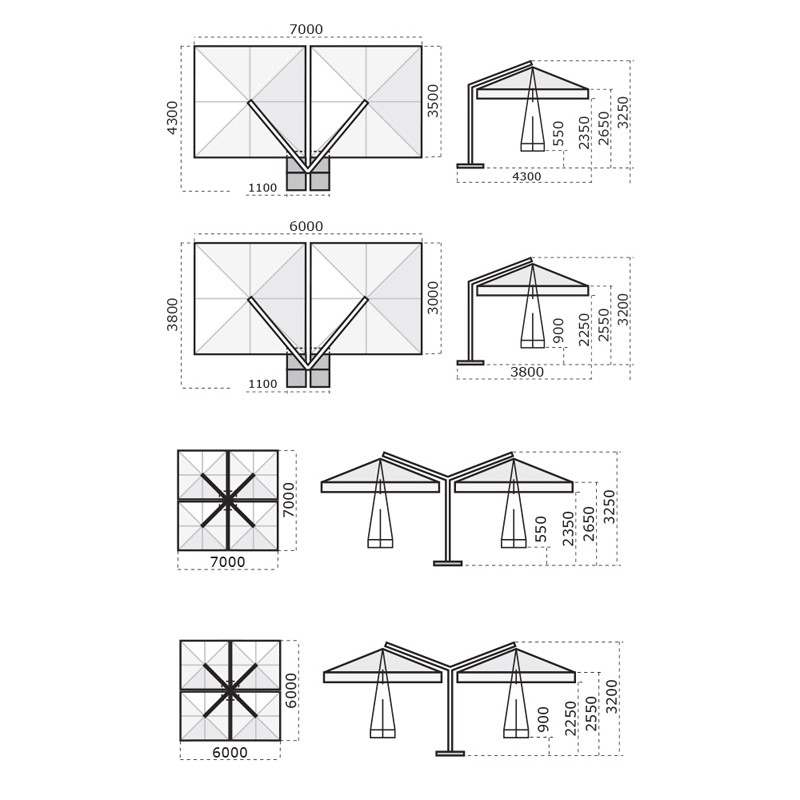 7000
4300
3500
1100
550
2350
2650
3250
4300

6000
3800
3000
1100
900
2250
2550
3200
3800

7000
7000
550
2350
2650
3250

6000
6000
900
2250
2550
3200